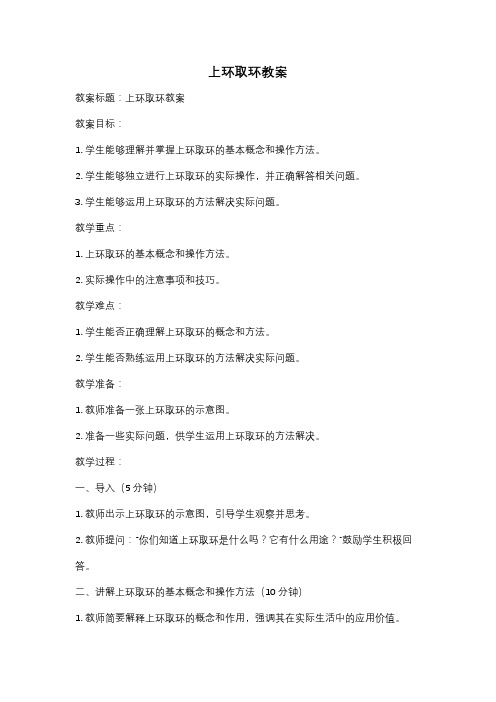 上环取环教案

教案标题：上环取环教案

教案目标：

1. 学生能够理解并掌握上环取环的基本概念和操作方法。

2. 学生能够独立进行上环取环的实际操作，并正确解答相关问题。

3. 学生能够运用上环取环的方法解决实际问题。

教学重点：

1. 上环取环的基本概念和操作方法。

2. 实际操作中的注意事项和技巧。

教学难点：

1. 学生能否正确理解上环取环的概念和方法。

2. 学生能否熟练运用上环取环的方法解决实际问题。

教学准备：

1. 教师准备一张上环取环的示意图。

2. 准备一些实际问题，供学生运用上环取环的方法解决。

教学过程：

一、导入（5 分钟）

1. 教师出示上环取环的示意图，引导学生观察并思考。

2. 教师提问："你们知道上环取环是什么吗？它有什么用途？"鼓励学生积极回答。

二、讲解上环取环的基本概念和操作方法（10 分钟）

1. 教师简要解释上环取环的概念和作用，强调其在实际生活中的应用价值。